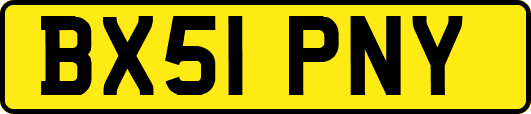 BX51 PNY